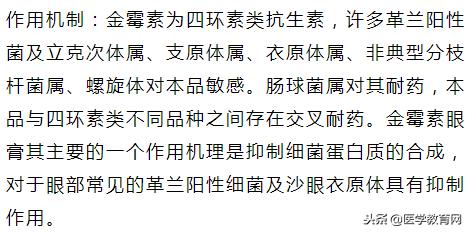 作用机制：金霉素为四环素类抗生素，许多革兰阳性菌及立克次体属、支原体属、衣原体属、非典型分枝杆菌属、螺旋体对本品敏感。肠球菌属对其耐药，本品与四环素类不同品种之间存在交叉耐药。金霉素眼膏其主要的一个作用机理是抑制细菌蛋白质的合成，对于眼部常见的革兰阳性细菌及沙眼衣原体具有抑制作用。

头条 @医学教育网